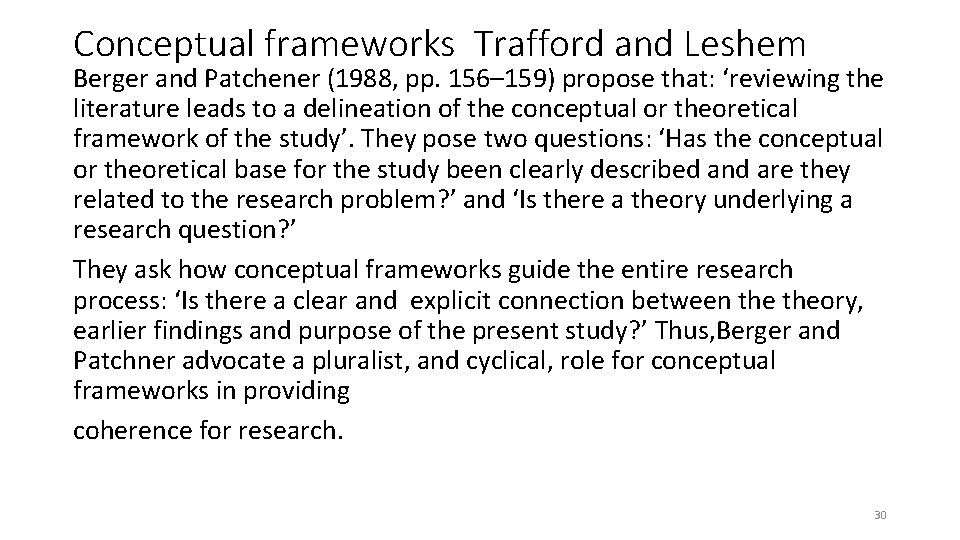 Conceptual frameworks Trafford and Leshem

Berger and Patchener (1988, pp. 156–159) propose that: ‘reviewing the literature leads to a delineation of the conceptual or theoretical framework of the study’. They pose two questions: ‘Has the conceptual or theoretical base for the study been clearly described and are they related to the research problem?’ and ‘Is there a theory underlying a research question?’

They ask how conceptual frameworks guide the entire research process: ‘Is there a clear and explicit connection between the theory, earlier findings and purpose of the present study?’ Thus,Berger and Patchner advocate a pluralist, and cyclical, role for conceptual frameworks in providing

coherence for research.

30